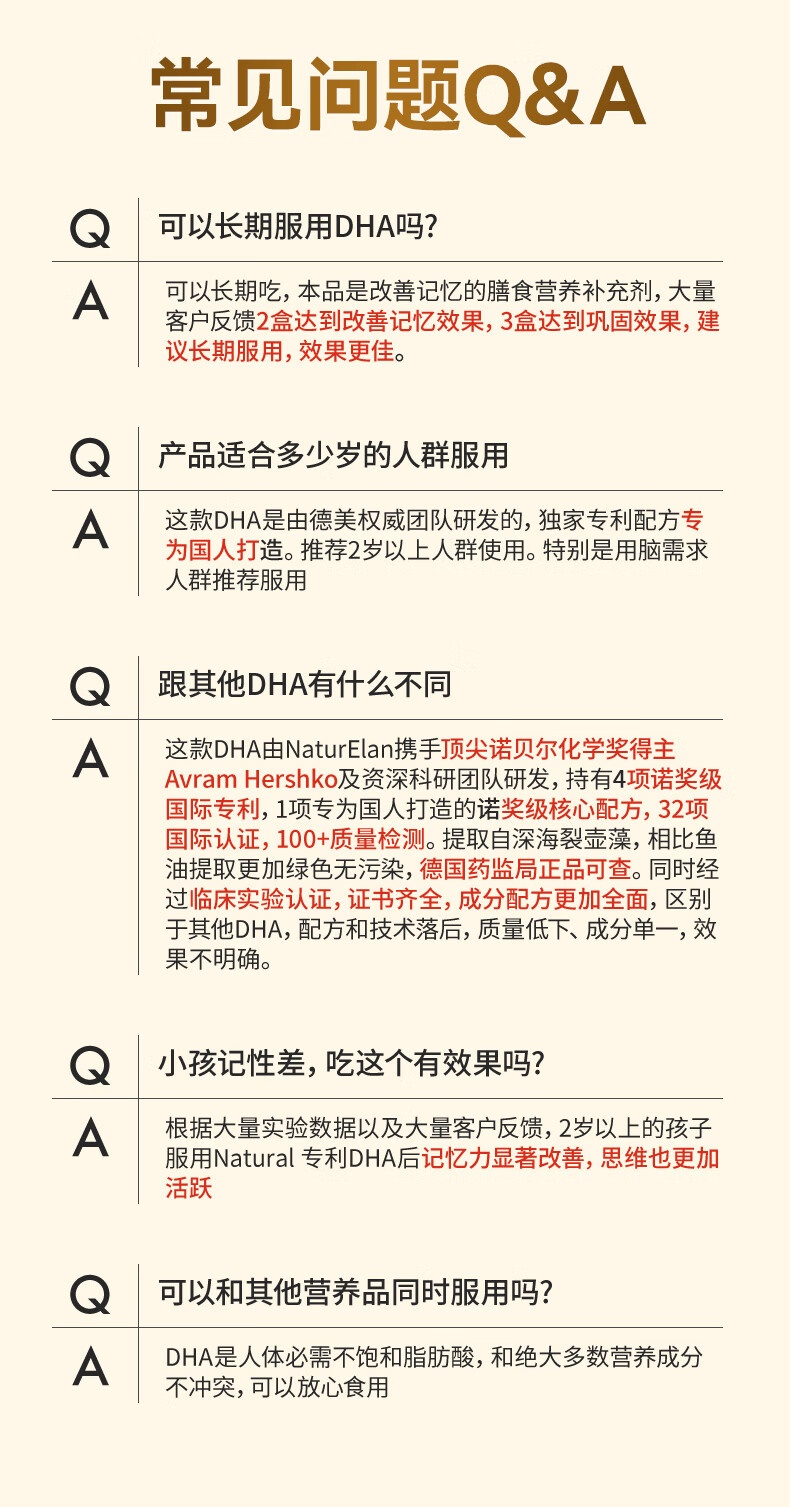 常见问题Q&A

Q 可以长期服用DHA吗?

A 可以长期吃，本品是改善记忆的膳食营养补充剂，大量客户反馈2盒达到改善记忆效果，3盒达到巩固效果，建议长期服用，效果更佳。

Q 产品适合多少岁的人群服用

A 这款DHA是由德美权威团队研发的，独家专利配方专为国人打造。推荐2岁以上人群使用。特别是用脑需求人群推荐服用

Q 跟其他DHA有什么不同

A 这款DHA由NaturElan携手顶尖诺贝尔化学奖得主Avram Hershko及资深科研团队研发，持有4项诺奖级国际专利，1项专为国人打造的诺奖级核心配方，32项国际认证，100+质量检测。提取自深海裂壶藻，相比鱼油提取更加绿色无污染，德国药监局正品可查。同时经过临床实验认证，证书齐全，成分配方更加全面，区别于其他DHA，配方和技术落后，质量低下、成分单一，效果不明确。

Q 小孩记性差，吃这个有效果吗?

A 根据大量实验数据以及大量客户反馈，2岁以上的孩子服用Natural 专利DHA后记忆力显著改善，思维也更加活跃

Q 可以和其他营养品同时服用吗?

A DHA是人体必需不饱和脂肪酸，和绝大多数营养成分不冲突，可以放心食用